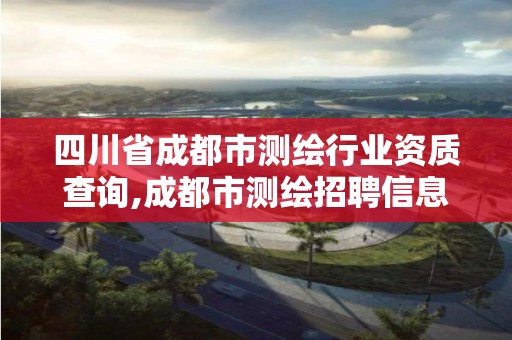 四川省成都市测绘行业资质查询,成都市测绘招聘信息